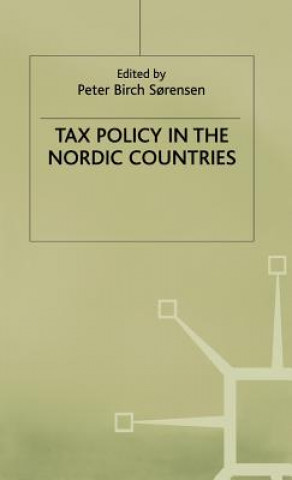 Edited by
Peter Birch Sørensen

TAX POLICY IN THE NORDIC COUNTRIES